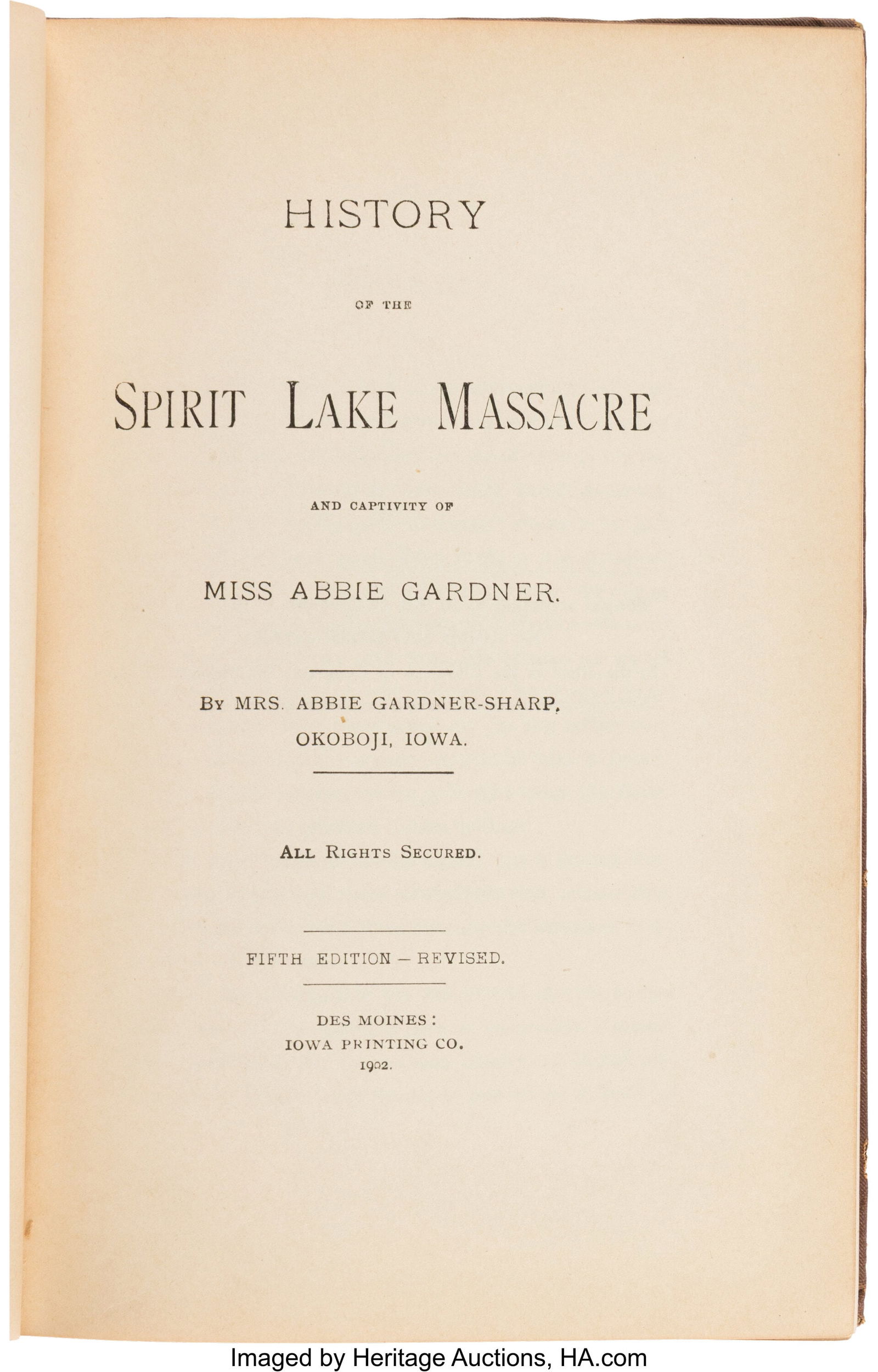 HISTORY

OF THE

SPIRIT LAKE MASSACRE

AND CAPTIVITY OF

MISS ABBIE GARDNER.

BY MRS. ABBIE GARDNER-SHARP, OKOBOJI, IOWA.

ALL RIGHTS SECURED.

FIFTH EDITION — REVISED.

DES MOINES: IOWA PRINTING CO. 1902.

Imaged by Heritage Auctions, HA.com